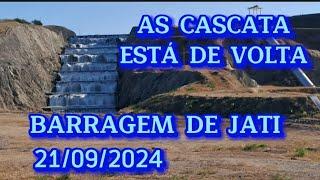 AS CASCATA
ESTÁ DE VOLTA

BARRAGEM DE JATI
21/09/2024